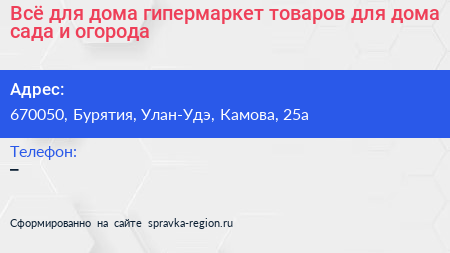 Всё для дома гипермаркет товаров для дома сада и огорода

Адрес:
670050, Бурятия, Улан-Удэ, Камова, 25а

Телефон:
–

Сформированно на сайте spravka-region.ru